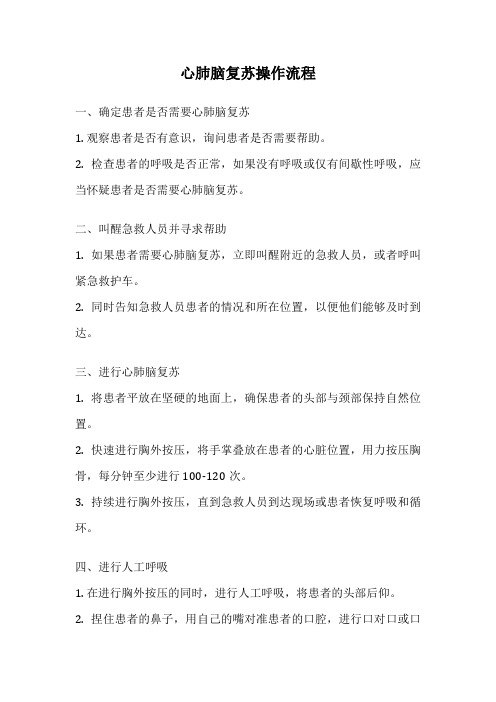 心肺脑复苏操作流程

一、确定患者是否需要心肺脑复苏

1. 观察患者是否有意识，询问患者是否需要帮助。

2. 检查患者的呼吸是否正常，如果没有呼吸或仅有间歇性呼吸，应当怀疑患者是否需要心肺脑复苏。

二、叫醒急救人员并寻求帮助

1. 如果患者需要心肺脑复苏，立即叫醒附近的急救人员，或者呼叫紧急救护车。

2. 同时告知急救人员患者的情况和所在位置，以便他们能够及时到达。

三、进行心肺脑复苏

1. 将患者平放在坚硬的地面上，确保患者的头部与颈部保持自然位置。

2. 快速进行胸外按压，将手掌叠放在患者的心脏位置，用力按压胸骨，每分钟至少进行 100-120 次。

3. 持续进行胸外按压，直到急救人员到达现场或患者恢复呼吸和循环。

四、进行人工呼吸

1. 在进行胸外按压的同时，进行人工呼吸，将患者的头部后仰。

2. 捏住患者的鼻子，用自己的嘴对准患者的口腔，进行口对口或口